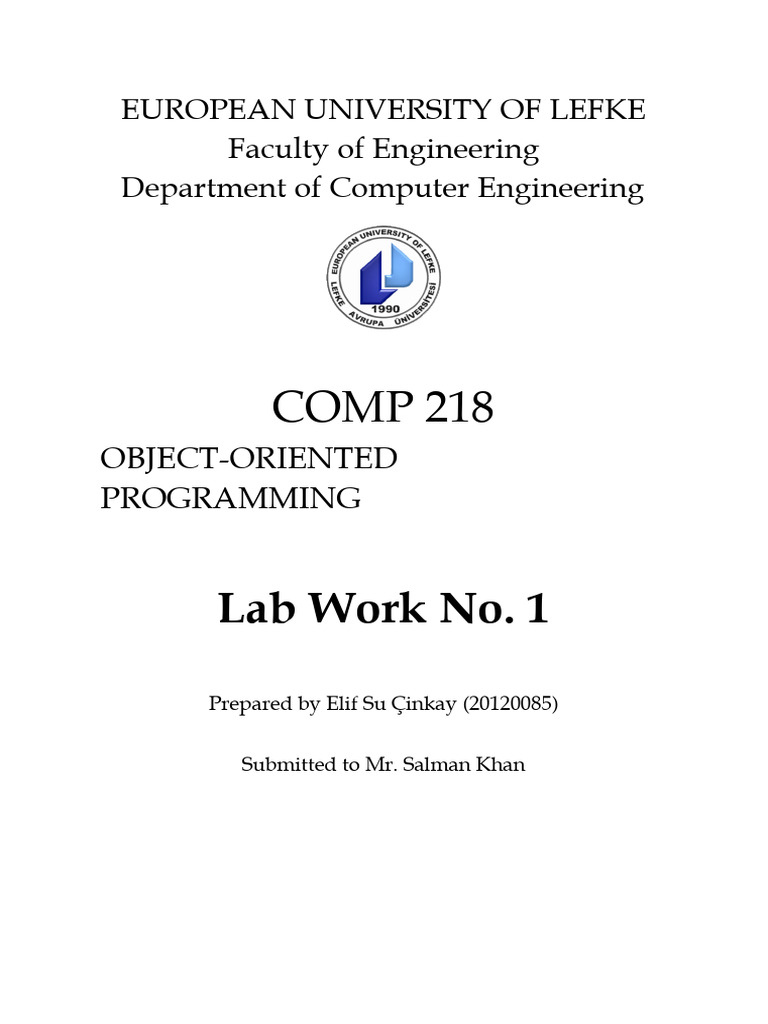 EUROPEAN UNIVERSITY OF LEFKE
Faculty of Engineering
Department of Computer Engineering

EUROPEAN UNIVERSITY OF LEFKE
1990
LEFKE AVRUPA ÜNİVERSİTESİ

COMP 218

OBJECT-ORIENTED PROGRAMMING

Lab Work No. 1

Prepared by Elif Su Çinkay (20120085)

Submitted to Mr. Salman Khan